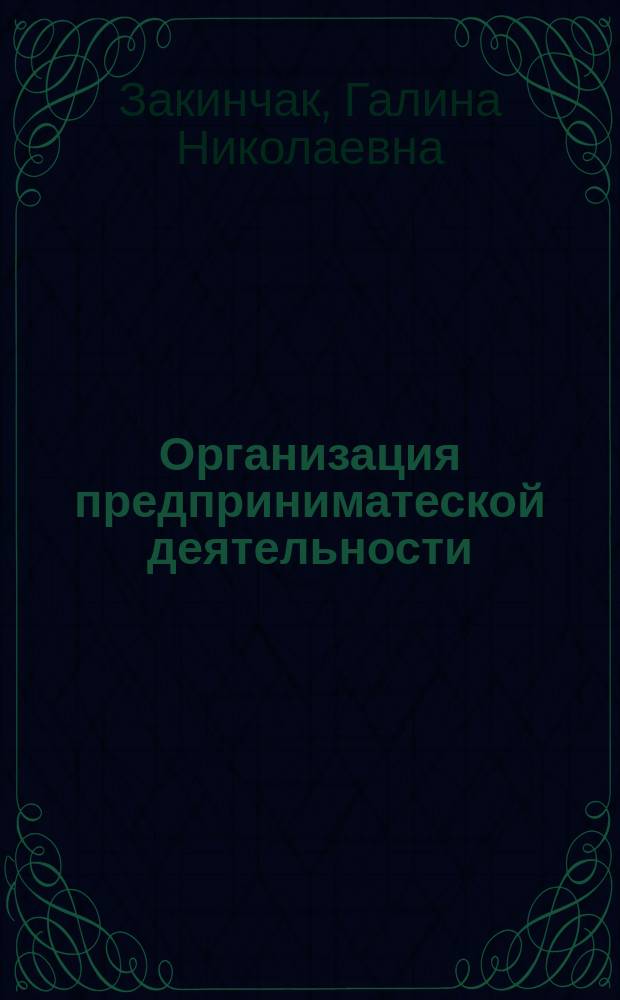 Закинчак, Галина Николаевна

Организация предприниматеской деятельности